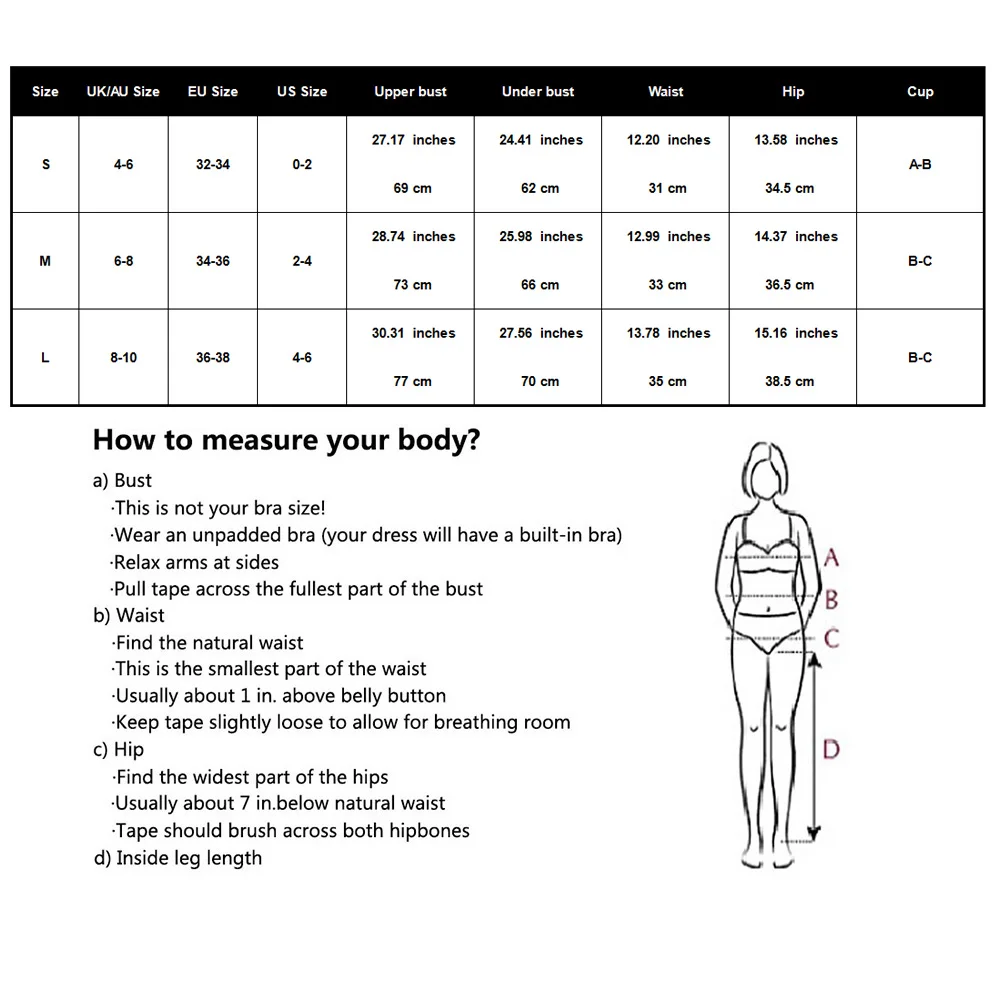 | Size | UK/AU Size | EU Size | US Size | Upper bust | Under bust | Waist | Hip | Cup |
|---|---|---|---|---|---|---|---|---|
| S | 4-6 | 32-34 | 0-2 | 27.17 inches 69 cm | 24.41 inches 62 cm | 12.20 inches 31 cm | 13.58 inches 34.5 cm | A-B |
| M | 6-8 | 34-36 | 2-4 | 28.74 inches 73 cm | 25.98 inches 66 cm | 12.99 inches 33 cm | 14.37 inches 36.5 cm | B-C |
| L | 8-10 | 36-38 | 4-6 | 30.31 inches 77 cm | 27.56 inches 70 cm | 13.78 inches 35 cm | 15.16 inches 38.5 cm | B-C |

How to measure your body?

a) Bust
·This is not your bra size!
·Wear an unpadded bra (your dress will have a built-in bra)
·Relax arms at sides
·Pull tape across the fullest part of the bust
b) Waist
·Find the natural waist
·This is the smallest part of the waist
·Usually about 1 in. above belly button
·Keep tape slightly loose to allow for breathing room
c) Hip
·Find the widest part of the hips
·Usually about 7 in.below natural waist
·Tape should brush across both hipbones
d) Inside leg length

A
B
C
D